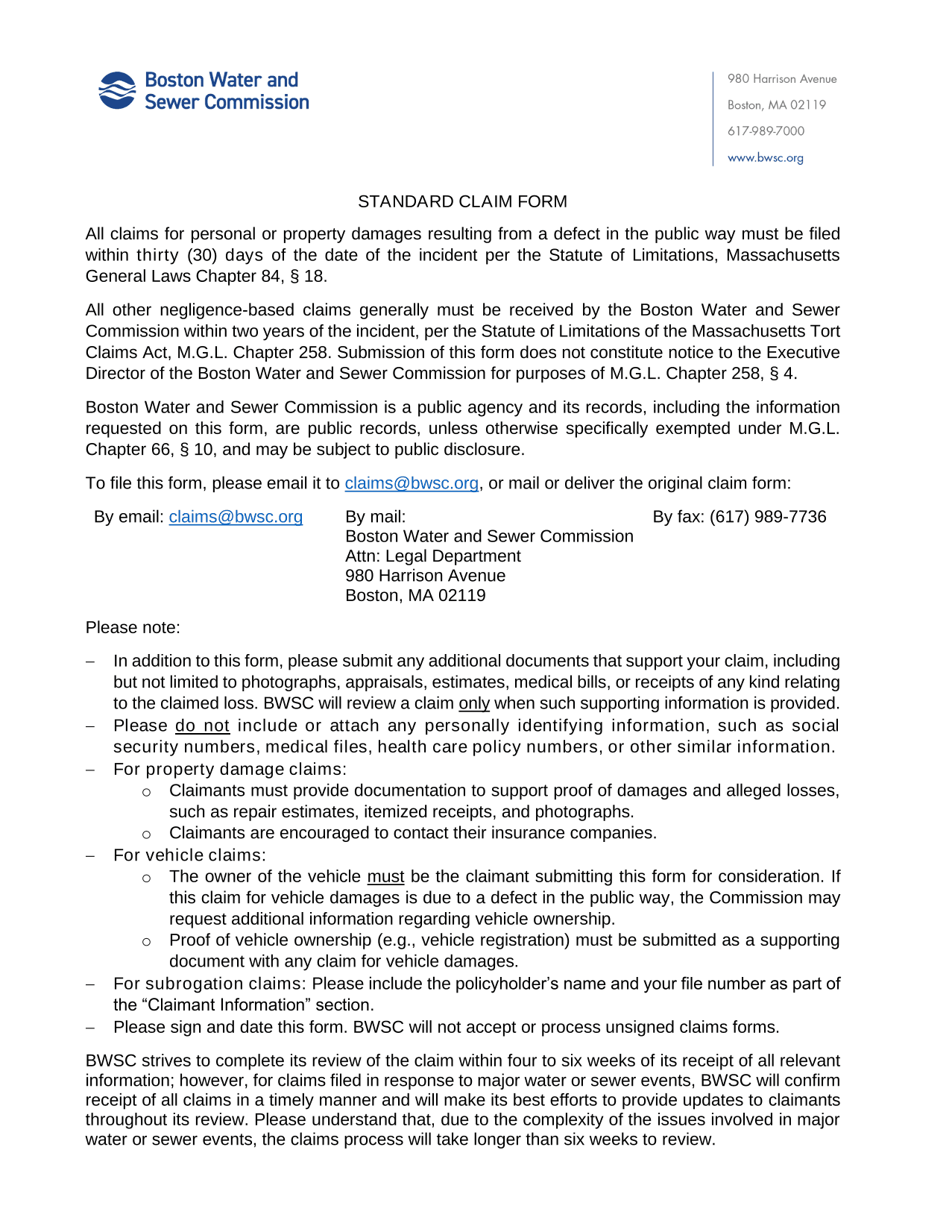 Boston Water and Sewer Commission

980 Harrison Avenue
Boston, MA 02119
617-989-7000
www.bwsc.org

STANDARD CLAIM FORM

All claims for personal or property damages resulting from a defect in the public way must be filed within thirty (30) days of the date of the incident per the Statute of Limitations, Massachusetts General Laws Chapter 84, § 18.

All other negligence-based claims generally must be received by the Boston Water and Sewer Commission within two years of the incident, per the Statute of Limitations of the Massachusetts Tort Claims Act, M.G.L. Chapter 258. Submission of this form does not constitute notice to the Executive Director of the Boston Water and Sewer Commission for purposes of M.G.L. Chapter 258, § 4.

Boston Water and Sewer Commission is a public agency and its records, including the information requested on this form, are public records, unless otherwise specifically exempted under M.G.L. Chapter 66, § 10, and may be subject to public disclosure.

To file this form, please email it to claims@bwsc.org, or mail or deliver the original claim form:

By email: claims@bwsc.org

By mail:
Boston Water and Sewer Commission
Attn: Legal Department
980 Harrison Avenue
Boston, MA 02119

By fax: (617) 989-7736

Please note:

– In addition to this form, please submit any additional documents that support your claim, including but not limited to photographs, appraisals, estimates, medical bills, or receipts of any kind relating to the claimed loss. BWSC will review a claim only when such supporting information is provided.
– Please do not include or attach any personally identifying information, such as social security numbers, medical files, health care policy numbers, or other similar information.
– For property damage claims:
  o Claimants must provide documentation to support proof of damages and alleged losses, such as repair estimates, itemized receipts, and photographs.
  o Claimants are encouraged to contact their insurance companies.
– For vehicle claims:
  o The owner of the vehicle must be the claimant submitting this form for consideration. If this claim for vehicle damages is due to a defect in the public way, the Commission may request additional information regarding vehicle ownership.
  o Proof of vehicle ownership (e.g., vehicle registration) must be submitted as a supporting document with any claim for vehicle damages.
– For subrogation claims: Please include the policyholder's name and your file number as part of the "Claimant Information" section.
– Please sign and date this form. BWSC will not accept or process unsigned claims forms.

BWSC strives to complete its review of the claim within four to six weeks of its receipt of all relevant information; however, for claims filed in response to major water or sewer events, BWSC will confirm receipt of all claims in a timely manner and will make its best efforts to provide updates to claimants throughout its review. Please understand that, due to the complexity of the issues involved in major water or sewer events, the claims process will take longer than six weeks to review.